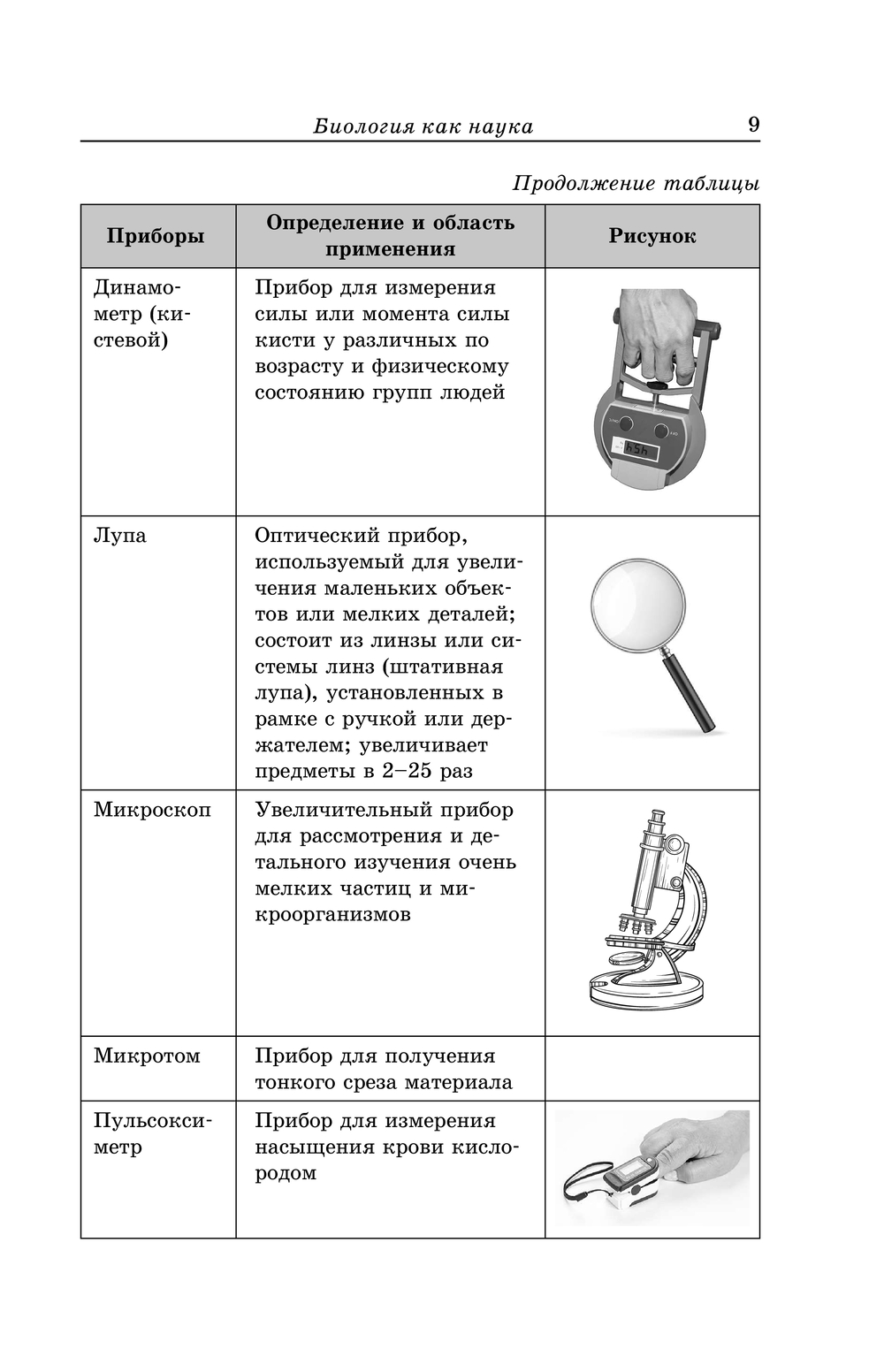 Биология как наука 9

Продолжение таблицы

| Приборы | Определение и область применения | Рисунок |
|---|---|---|
| Динамометр (кистевой) | Прибор для измерения силы или момента силы кисти у различных по возрасту и физическому состоянию групп людей | |
| Лупа | Оптический прибор, используемый для увеличения маленьких объектов или мелких деталей; состоит из линзы или системы линз (штативная лупа), установленных в рамке с ручкой или держателем; увеличивает предметы в 2–25 раз | |
| Микроскоп | Увеличительный прибор для рассмотрения и детального изучения очень мелких частиц и микроорганизмов | |
| Микротом | Прибор для получения тонкого среза материала | |
| Пульсоксиметр | Прибор для измерения насыщения крови кислородом | |